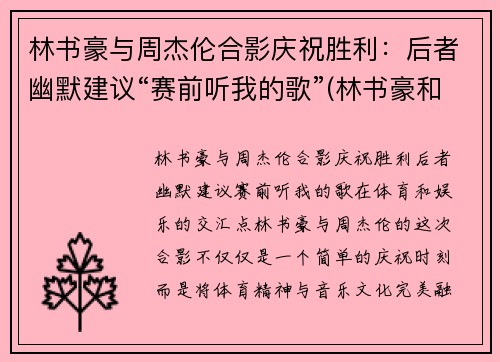 林书豪与周杰伦合影庆祝胜利：后者幽默建议“赛前听我的歌”(林书豪和

林书豪与周杰伦合影庆祝胜利后者幽默建议赛前听我的歌在体育和娱乐的交汇点林书豪与周杰伦的这次合影不仅仅是一个简单的庆祝时刻而是将体育精神与音乐文化完美融